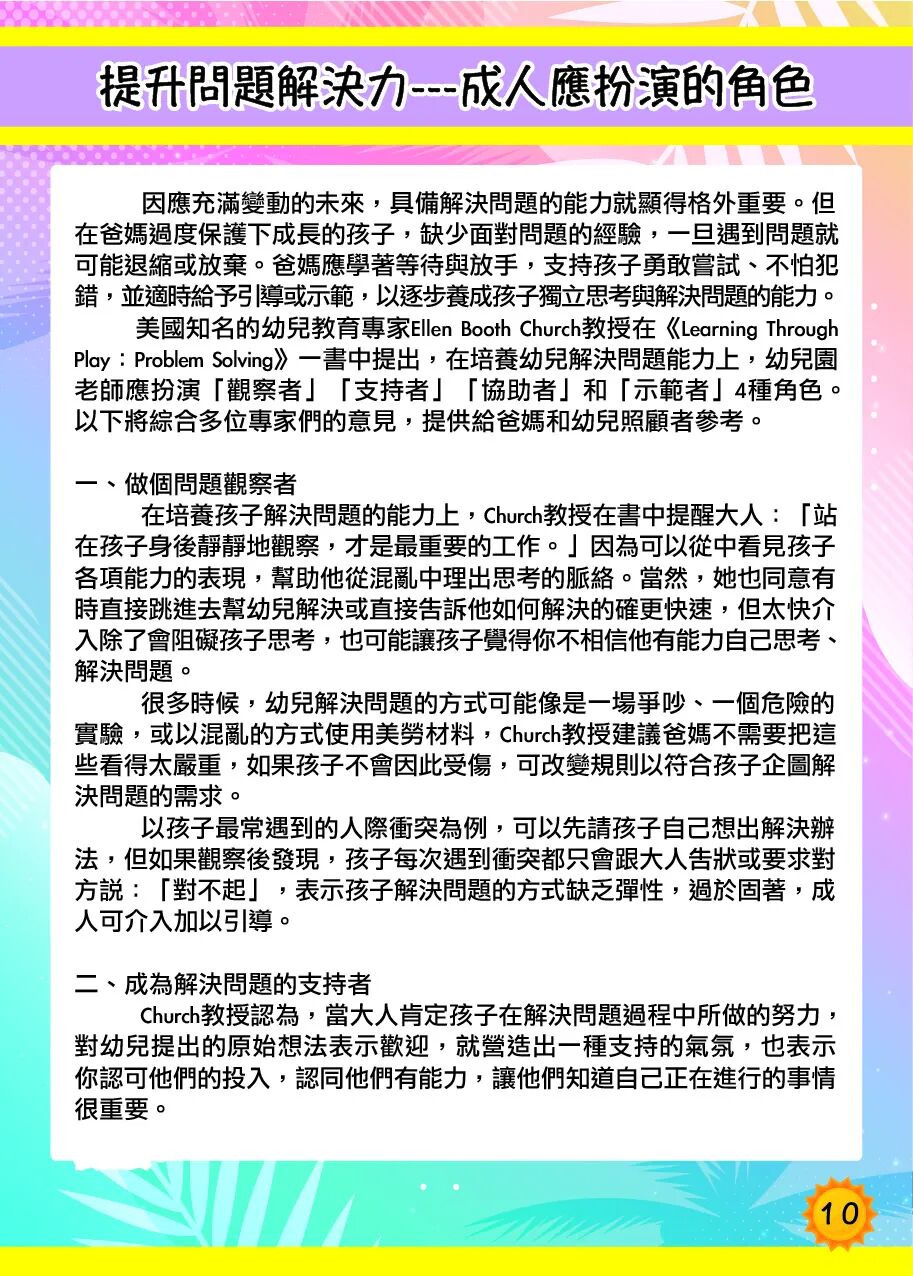 提升問題解決力---成人應扮演的角色

因應充滿變動的未來，具備解決問題的能力就顯得格外重要。但在爸媽過度保護下成長的孩子，缺少面對問題的經驗，一旦遇到問題就可能退縮或放棄。爸媽應學著等待與放手，支持孩子勇敢嘗試、不怕犯錯，並適時給予引導或示範，以逐步養成孩子獨立思考與解決問題的能力。

美國知名的幼兒教育專家Ellen Booth Church教授在《Learning Through Play：Problem Solving》一書中提出，在培養幼兒解決問題能力上，幼兒園老師應扮演「觀察者」「支持者」「協助者」和「示範者」4種角色。以下將綜合多位專家們的意見，提供給爸媽和幼兒照顧者參考。

一、做個問題觀察者

在培養孩子解決問題的能力上，Church教授在書中提醒大人：「站在孩子身後靜靜地觀察，才是最重要的工作。」因為可以從中看見孩子各項能力的表現，幫助他從混亂中理出思考的脈絡。當然，她也同意有時直接跳進去幫幼兒解決或直接告訴他如何解決的確更快速，但太快介入除了會阻礙孩子思考，也可能讓孩子覺得你不相信他有能力自己思考、解決問題。

很多時候，幼兒解決問題的方式可能像是一場爭吵、一個危險的實驗，或以混亂的方式使用美勞材料，Church教授建議爸媽不需要把這些看得太嚴重，如果孩子不會因此受傷，可改變規則以符合孩子企圖解決問題的需求。

以孩子最常遇到的人際衝突為例，可以先請孩子自己想出解決辦法，但如果觀察後發現，孩子每次遇到衝突都只會跟大人告狀或要求對方說：「對不起」，表示孩子解決問題的方式缺乏彈性，過於固著，成人可介入加以引導。

二、成為解決問題的支持者

Church教授認為，當大人肯定孩子在解決問題過程中所做的努力，對幼兒提出的原始想法表示歡迎，就營造出一種支持的氣氛，也表示你認可他們的投入，認同他們有能力，讓他們知道自己正在進行的事情很重要。

10